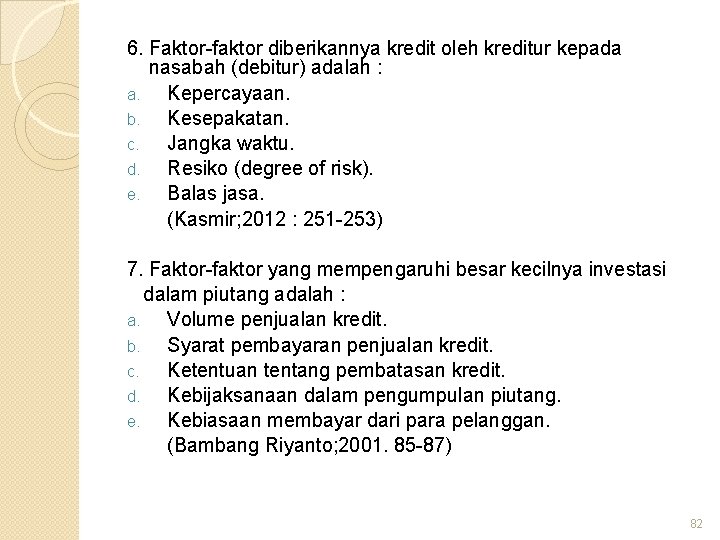 6. Faktor-faktor diberikannya kredit oleh kreditur kepada nasabah (debitur) adalah :
a. Kepercayaan.
b. Kesepakatan.
c. Jangka waktu.
d. Resiko (degree of risk).
e. Balas jasa.
(Kasmir;2012 : 251-253)

7. Faktor-faktor yang mempengaruhi besar kecilnya investasi dalam piutang adalah :
a. Volume penjualan kredit.
b. Syarat pembayaran penjualan kredit.
c. Ketentuan tentang pembatasan kredit.
d. Kebijaksanaan dalam pengumpulan piutang.
e. Kebiasaan membayar dari para pelanggan.
(Bambang Riyanto;2001. 85-87)

82